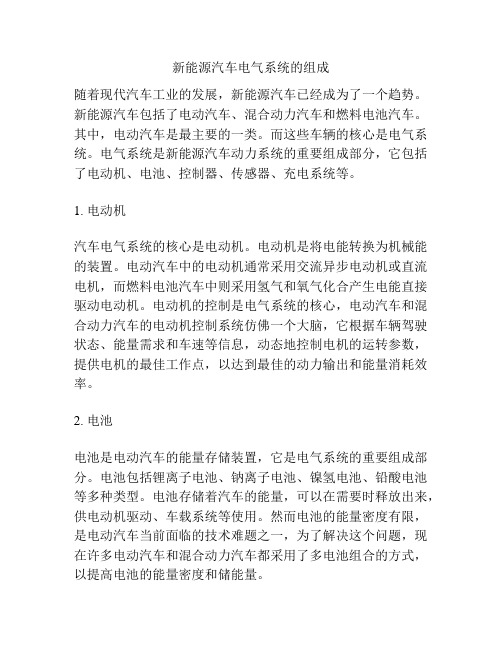 新能源汽车电气系统的组成

随着现代汽车工业的发展，新能源汽车已经成为了一个趋势。新能源汽车包括了电动汽车、混合动力汽车和燃料电池汽车。其中，电动汽车是最主要的一类。而这些车辆的核心是电气系统。电气系统是新能源汽车动力系统的重要组成部分，它包括了电动机、电池、控制器、传感器、充电系统等。

1. 电动机

汽车电气系统的核心是电动机。电动机是将电能转换为机械能的装置。电动汽车中的电动机通常采用交流异步电动机或直流电机，而燃料电池汽车中则采用氢气和氧气化合产生电能直接驱动电动机。电动机的控制是电气系统的核心，电动汽车和混合动力汽车的电动机控制系统仿佛一个大脑，它根据车辆驾驶状态、能量需求和车速等信息，动态地控制电机的运转参数，提供电机的最佳工作点，以达到最佳的动力输出和能量消耗效率。

2. 电池

电池是电动汽车的能量存储装置，它是电气系统的重要组成部分。电池包括锂离子电池、钠离子电池、镍氢电池、铅酸电池等多种类型。电池存储着汽车的能量，可以在需要时释放出来，供电动机驱动、车载系统等使用。然而电池的能量密度有限，是电动汽车当前面临的技术难题之一，为了解决这个问题，现在许多电动汽车和混合动力汽车都采用了多电池组合的方式，以提高电池的能量密度和储能量。